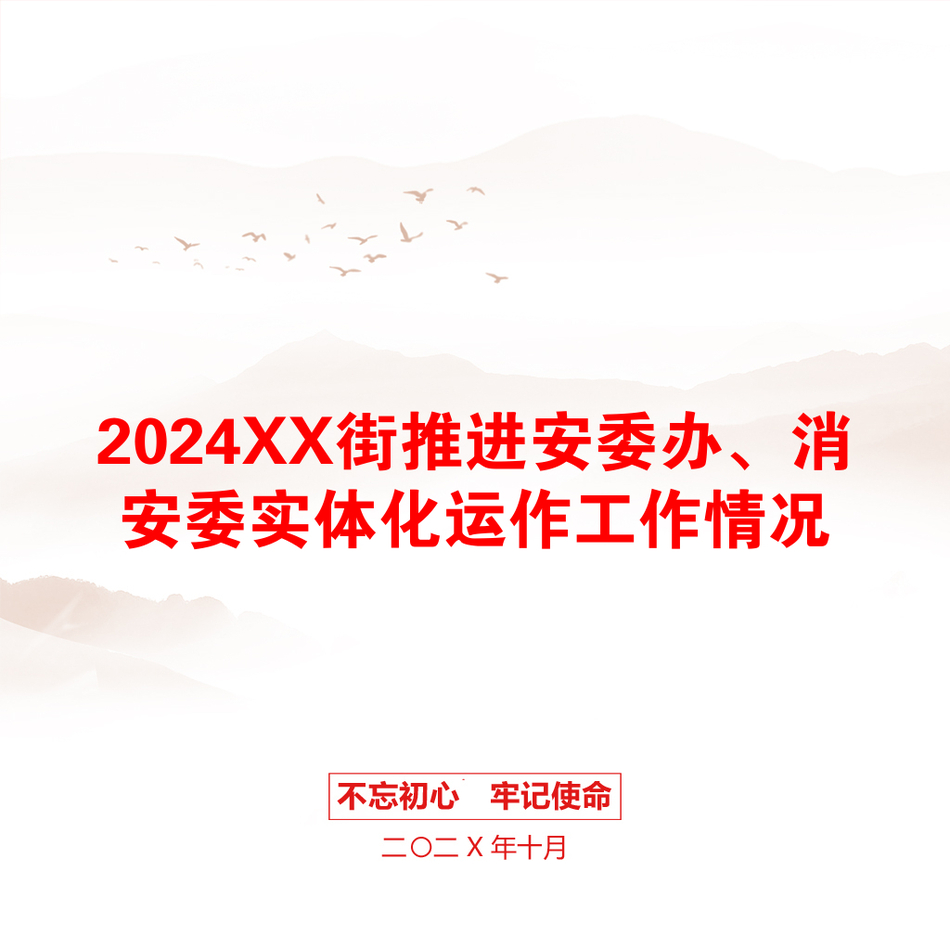 2024XX街推进安委办、消安委实体化运作工作情况

不忘初心　牢记使命

二〇二X年十月